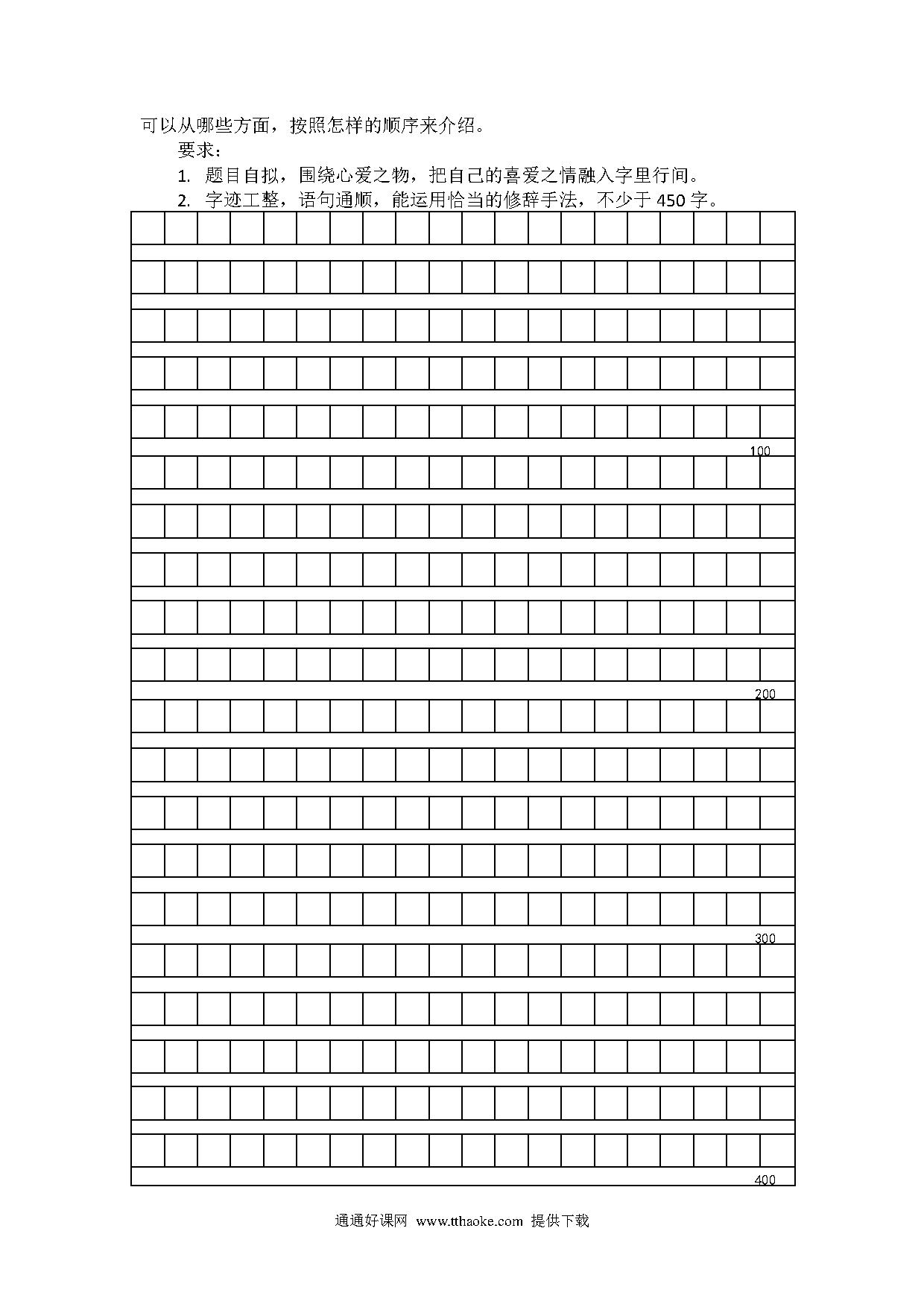 可以从哪些方面，按照怎样的顺序来介绍。

要求：

1. 题目自拟，围绕心爱之物，把自己的喜爱之情融入字里行间。

2. 字迹工整，语句通顺，能运用恰当的修辞手法，不少于 450 字。

100

200

300

400

通通好课网 www.tthaoke.com 提供下载